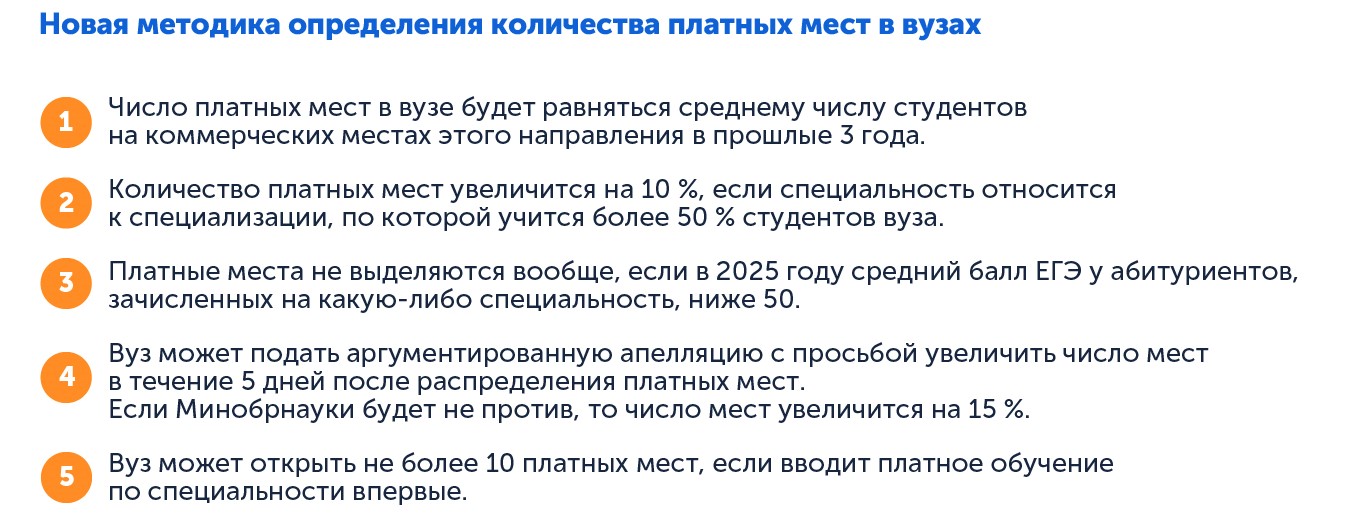 Новая методика определения количества платных мест в вузах

1 Число платных мест в вузе будет равняться среднему числу студентов на коммерческих местах этого направления в прошлые 3 года.

2 Количество платных мест увеличится на 10 %, если специальность относится к специализации, по которой учится более 50 % студентов вуза.

3 Платные места не выделяются вообще, если в 2025 году средний балл ЕГЭ у абитуриентов, зачисленных на какую-либо специальность, ниже 50.

4 Вуз может подать аргументированную апелляцию с просьбой увеличить число мест в течение 5 дней после распределения платных мест.
Если Минобрнауки будет не против, то число мест увеличится на 15 %.

5 Вуз может открыть не более 10 платных мест, если вводит платное обучение по специальности впервые.